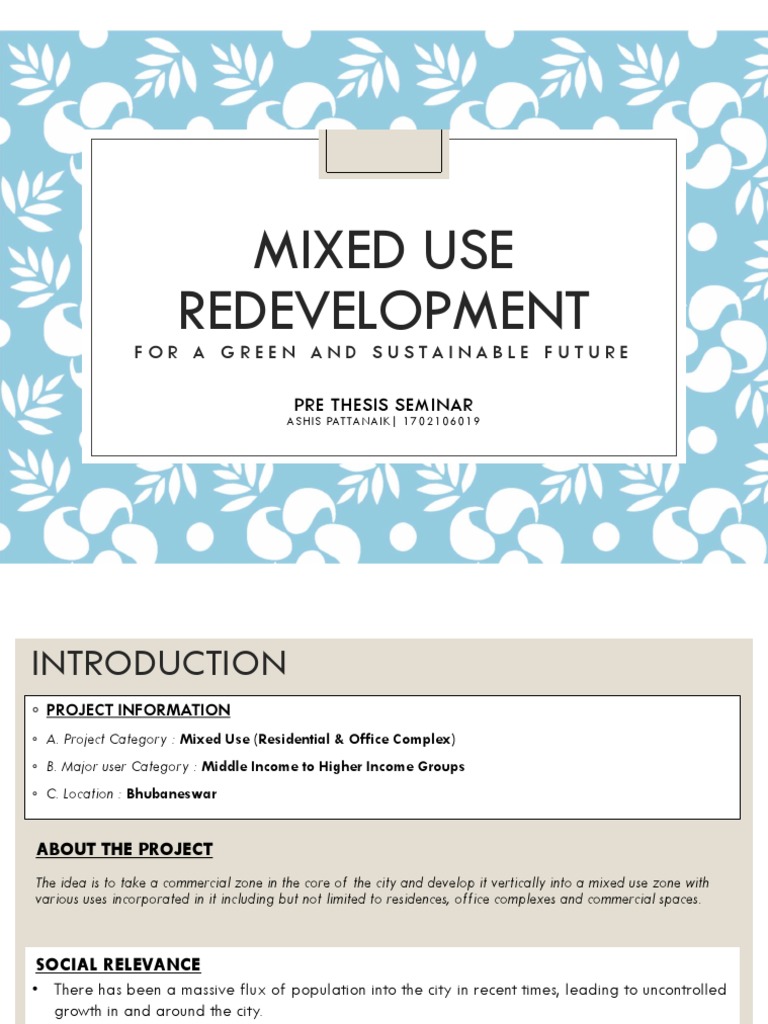 MIXED USE REDEVELOPMENT

FOR A GREEN AND SUSTAINABLE FUTURE

PRE THESIS SEMINAR
ASHIS PATTANAIK| 1702106019

INTRODUCTION

◦ PROJECT INFORMATION

◦ A. Project Category : Mixed Use (Residential & Office Complex)

◦ B. Major user Category : Middle Income to Higher Income Groups

◦ C. Location : Bhubaneswar

ABOUT THE PROJECT

The idea is to take a commercial zone in the core of the city and develop it vertically into a mixed use zone with various uses incorporated in it including but not limited to residences, office complexes and commercial spaces.

SOCIAL RELEVANCE

• There has been a massive flux of population into the city in recent times, leading to uncontrolled growth in and around the city.